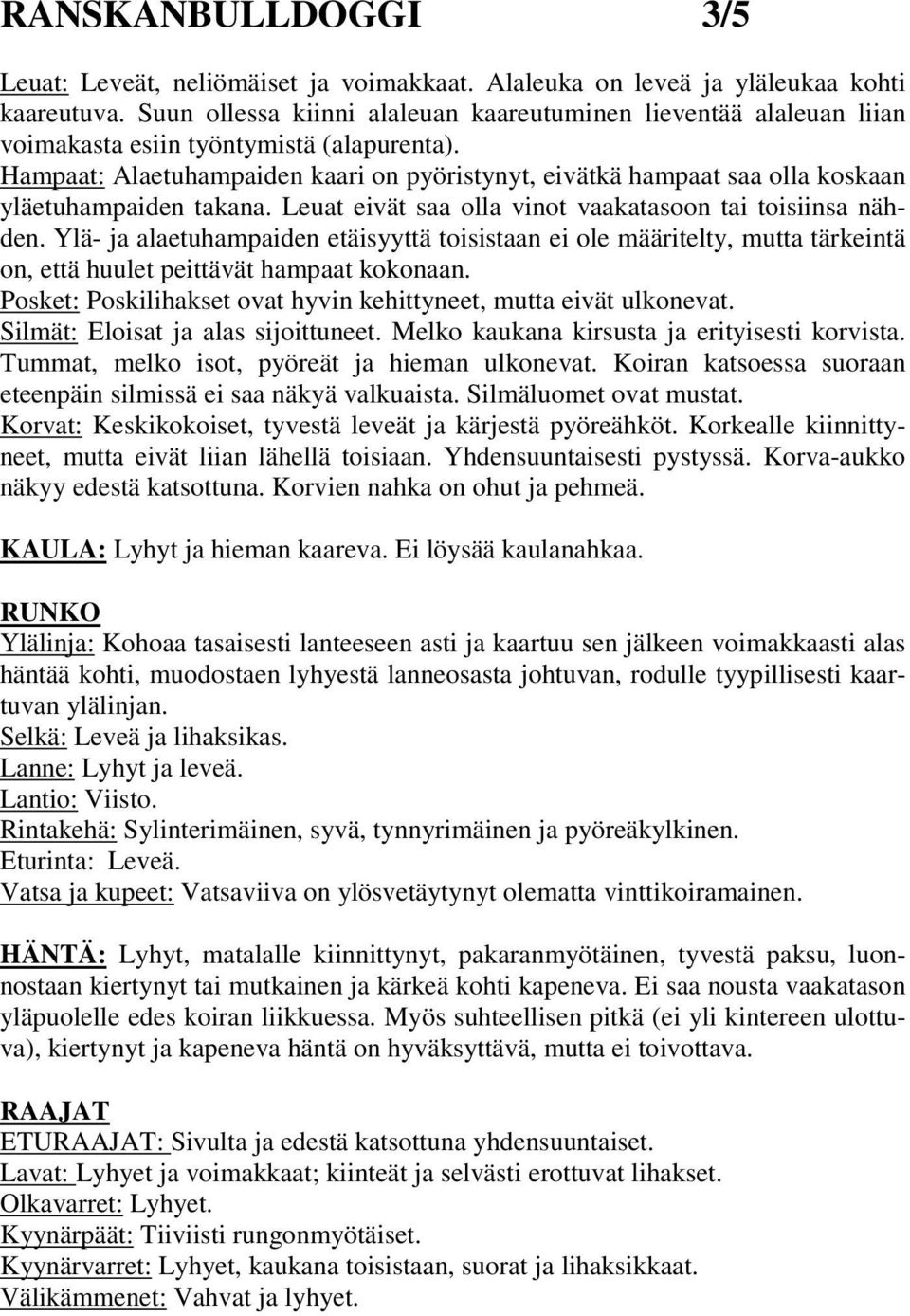 RANSKANBULLDOGGI 3/5

Leuat: Leveät, neliömäiset ja voimakkaat. Alaleuka on leveä ja yläleukaa kohti kaareutuva. Suun ollessa kiinni alaleuan kaareutuminen lieventää alaleuan liian voimakasta esiin työntymistä (alapurenta).
Hampaat: Alaetuhampaiden kaari on pyöristynyt, eivätkä hampaat saa olla koskaan yläetuhampaiden takana. Leuat eivät saa olla vinot vaakatasoon tai toisiinsa nähden. Ylä- ja alaetuhampaiden etäisyyttä toisistaan ei ole määritelty, mutta tärkeintä on, että huulet peittävät hampaat kokonaan.
Posket: Poskilihakset ovat hyvin kehittyneet, mutta eivät ulkonevat.
Silmät: Eloisat ja alas sijoittuneet. Melko kaukana kirsusta ja erityisesti korvista. Tummat, melko isot, pyöreät ja hieman ulkonevat. Koiran katsoessa suoraan eteenpäin silmissä ei saa näkyä valkuaista. Silmäluomet ovat mustat.
Korvat: Keskikokoiset, tyvestä leveät ja kärjestä pyöreähköt. Korkealle kiinnittyneet, mutta eivät liian lähellä toisiaan. Yhdensuuntaisesti pystyssä. Korva-aukko näkyy edestä katsottuna. Korvien nahka on ohut ja pehmeä.

KAULA: Lyhyt ja hieman kaareva. Ei löysää kaulanahkaa.

RUNKO
Ylälinja: Kohoaa tasaisesti lanteeseen asti ja kaartuu sen jälkeen voimakkaasti alas häntää kohti, muodostaen lyhyestä lanneosasta johtuvan, rodulle tyypillisesti kaartuvan ylälinjan.
Selkä: Leveä ja lihaksikas.
Lanne: Lyhyt ja leveä.
Lantio: Viisto.
Rintakehä: Sylinterimäinen, syvä, tynnyrimäinen ja pyöreäkylkinen.
Eturinta: Leveä.
Vatsa ja kupeet: Vatsaviiva on ylösvetäytynyt olematta vinttikoiramainen.

HÄNTÄ: Lyhyt, matalalle kiinnittynyt, pakaranmyötäinen, tyvestä paksu, luonnostaan kiertynyt tai mutkainen ja kärkeä kohti kapeneva. Ei saa nousta vaakatason yläpuolelle edes koiran liikkuessa. Myös suhteellisen pitkä (ei yli kintereen ulottuva), kiertynyt ja kapeneva häntä on hyväksyttävä, mutta ei toivottava.

RAAJAT
ETURAAJAT: Sivulta ja edestä katsottuna yhdensuuntaiset.
Lavat: Lyhyet ja voimakkaat; kiinteät ja selvästi erottuvat lihakset.
Olkavarret: Lyhyet.
Kyynärpäät: Tiiviisti rungonmyötäiset.
Kyynärvarret: Lyhyet, kaukana toisistaan, suorat ja lihaksikkaat.
Välikämmenet: Vahvat ja lyhyet.